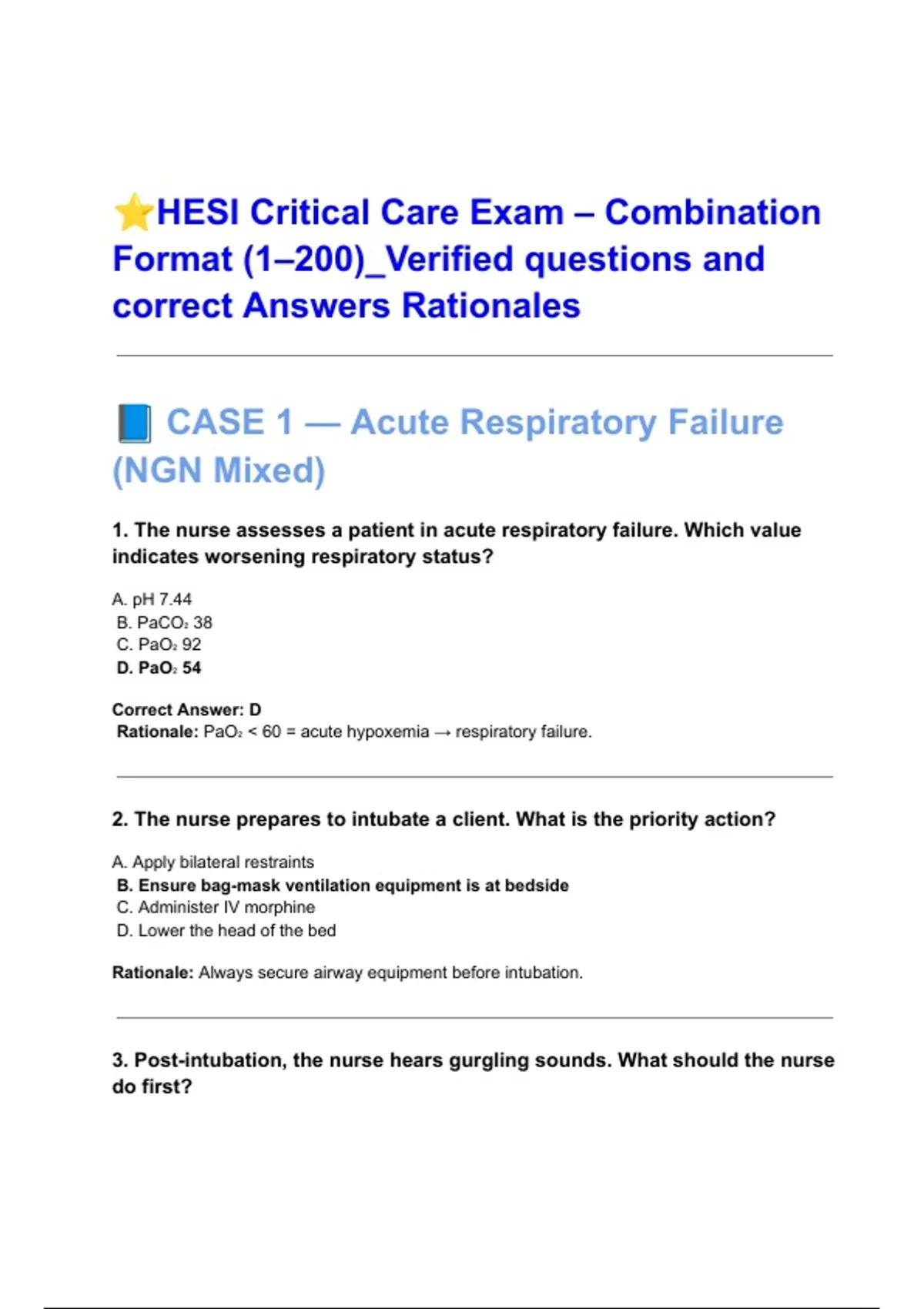 ⭐HESI Critical Care Exam – Combination Format (1–200)_Verified questions and correct Answers Rationales

📘 CASE 1 — Acute Respiratory Failure (NGN Mixed)

1. The nurse assesses a patient in acute respiratory failure. Which value indicates worsening respiratory status?

A. pH 7.44
B. $PaCO_2$ 38
C. $PaO_2$ 92
D. $PaO_2$ 54

Correct Answer: D
Rationale: $PaO_2$ < 60 = acute hypoxemia → respiratory failure.

2. The nurse prepares to intubate a client. What is the priority action?

A. Apply bilateral restraints
B. Ensure bag-mask ventilation equipment is at bedside
C. Administer IV morphine
D. Lower the head of the bed

Rationale: Always secure airway equipment before intubation.

3. Post-intubation, the nurse hears gurgling sounds. What should the nurse do first?